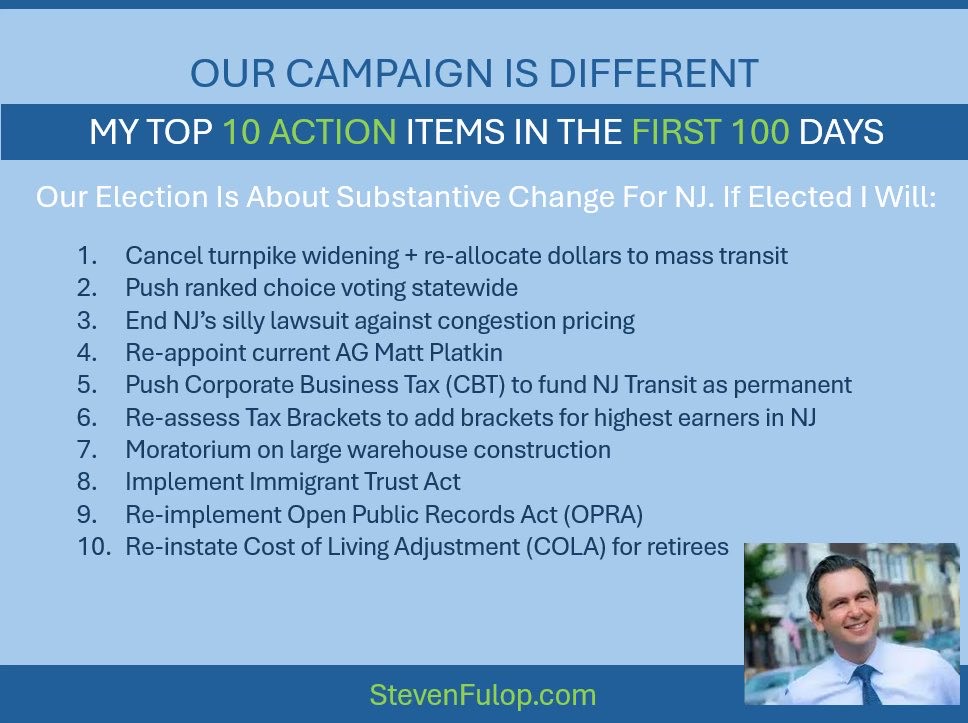 OUR CAMPAIGN IS DIFFERENT

MY TOP 10 ACTION ITEMS IN THE FIRST 100 DAYS

Our Election Is About Substantive Change For NJ. If Elected I Will:

1. Cancel turnpike widening + re-allocate dollars to mass transit
2. Push ranked choice voting statewide
3. End NJ's silly lawsuit against congestion pricing
4. Re-appoint current AG Matt Platkin
5. Push Corporate Business Tax (CBT) to fund NJ Transit as permanent
6. Re-assess Tax Brackets to add brackets for highest earners in NJ
7. Moratorium on large warehouse construction
8. Implement Immigrant Trust Act
9. Re-implement Open Public Records Act (OPRA)
10. Re-instate Cost of Living Adjustment (COLA) for retirees

StevenFulop.com